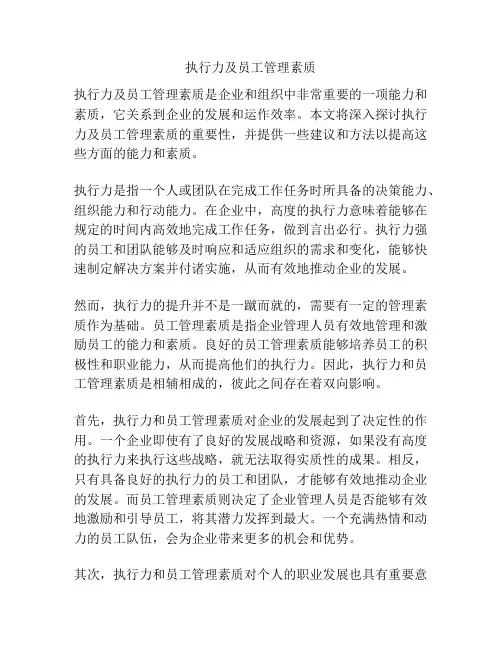 执行力及员工管理素质

执行力及员工管理素质是企业和组织中非常重要的一项能力和素质，它关系到企业的发展和运作效率。本文将深入探讨执行力及员工管理素质的重要性，并提供一些建议和方法以提高这些方面的能力和素质。

执行力是指一个人或团队在完成工作任务时所具备的决策能力、组织能力和行动能力。在企业中，高度的执行力意味着能够在规定的时间内高效地完成工作任务，做到言出必行。执行力强的员工和团队能够及时响应和适应组织的需求和变化，能够快速制定解决方案并付诸实施，从而有效地推动企业的发展。

然而，执行力的提升并不是一蹴而就的，需要有一定的管理素质作为基础。员工管理素质是指企业管理人员有效地管理和激励员工的能力和素质。良好的员工管理素质能够培养员工的积极性和职业能力，从而提高他们的执行力。因此，执行力和员工管理素质是相辅相成的，彼此之间存在着双向影响。

首先，执行力和员工管理素质对企业的发展起到了决定性的作用。一个企业即使有了良好的发展战略和资源，如果没有高度的执行力来执行这些战略，就无法取得实质性的成果。相反，只有具备良好的执行力的员工和团队，才能够有效地推动企业的发展。而员工管理素质则决定了企业管理人员是否能够有效地激励和引导员工，将其潜力发挥到最大。一个充满热情和动力的员工队伍，会为企业带来更多的机会和优势。

其次，执行力和员工管理素质对个人的职业发展也具有重要意